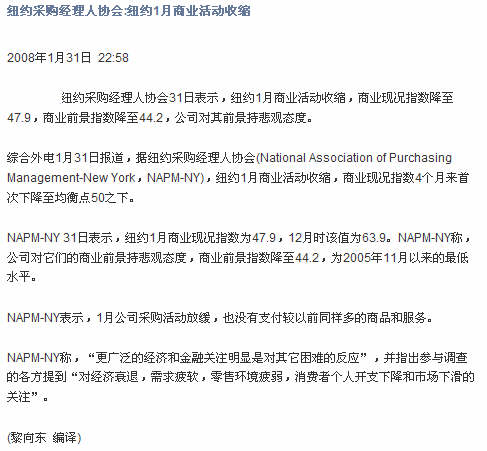 纽约采购经理人协会:纽约1月商业活动收缩

2008年1月31日 22:58

纽约采购经理人协会31日表示，纽约1月商业活动收缩，商业现况指数降至47.9，商业前景指数降至44.2，公司对其前景持悲观态度。

综合外电1月31日报道，据纽约采购经理人协会(National Association of Purchasing Management-New York，NAPM-NY)，纽约1月商业活动收缩，商业现况指数4个月来首次下降至均衡点50之下。

NAPM-NY 31日表示，纽约1月商业现况指数为47.9，12月时该值为63.9。NAPM-NY称，公司对它们的商业前景持悲观态度，商业前景指数降至44.2，为2005年11月以来的最低水平。

NAPM-NY表示，1月公司采购活动放缓，也没有支付较以前同样多的商品和服务。

NAPM-NY称，“更广泛的经济和金融关注明显是对其它困难的反应”，并指出参与调查的各方提到“对经济衰退，需求疲软，零售环境疲弱，消费者个人开支下降和市场下滑的关注”。

(黎向东 编译)